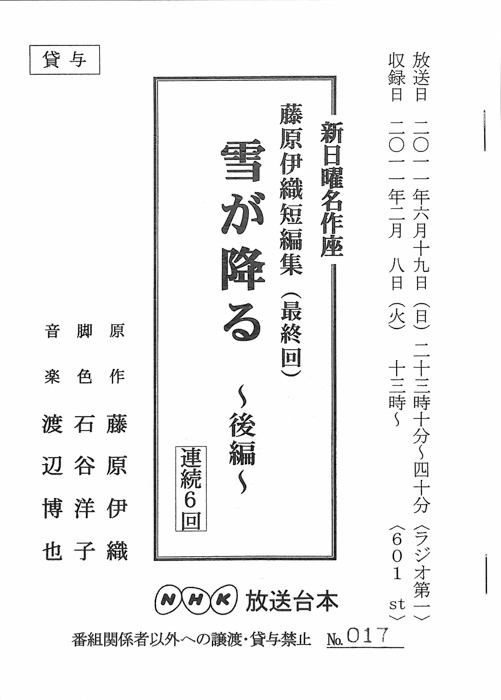 貸与

放送日 二〇一一年六月十九日(日)二十三時十分~四十分〈ラジオ第一〉
収録日 二〇一一年二月 八日(火) 十三時~ 〈601 st〉

新日曜名作座
藤原伊織短編集(最終回)
雪が降る
~後編~

連続6回

原作 藤原伊織
脚色 石谷洋子
音楽 渡辺博也

NHK 放送台本

番組関係者以外への譲渡・貸与禁止 No.017